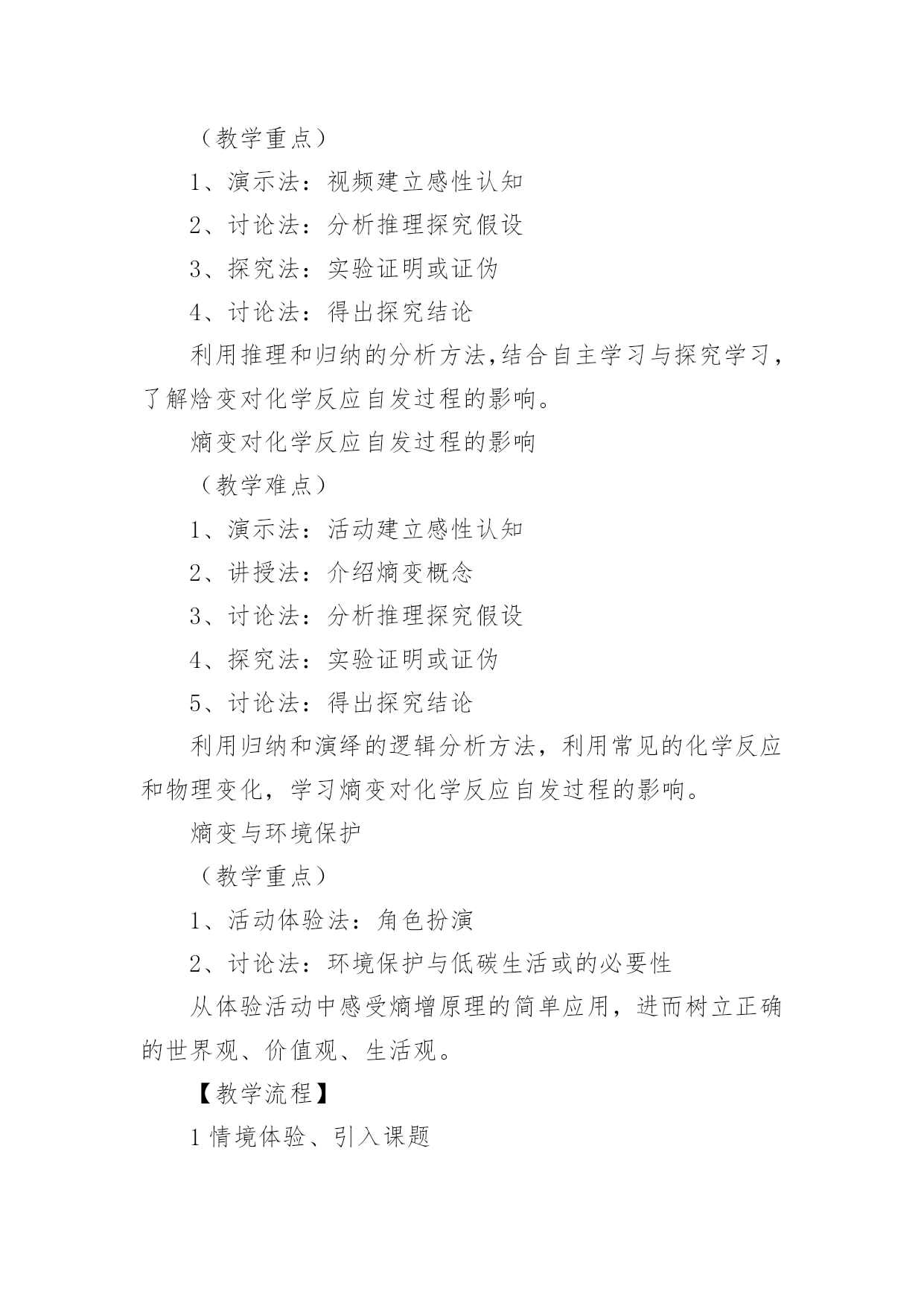 （教学重点）

1、演示法：视频建立感性认知

2、讨论法：分析推理探究假设

3、探究法：实验证明或证伪

4、讨论法：得出探究结论

利用推理和归纳的分析方法,结合自主学习与探究学习，了解焓变对化学反应自发过程的影响。

熵变对化学反应自发过程的影响

（教学难点）

1、演示法：活动建立感性认知

2、讲授法：介绍熵变概念

3、讨论法：分析推理探究假设

4、探究法：实验证明或证伪

5、讨论法：得出探究结论

利用归纳和演绎的逻辑分析方法，利用常见的化学反应和物理变化，学习熵变对化学反应自发过程的影响。

熵变与环境保护

（教学重点）

1、活动体验法：角色扮演

2、讨论法：环境保护与低碳生活或的必要性

从体验活动中感受熵增原理的简单应用，进而树立正确的世界观、价值观、生活观。

【教学流程】

1 情境体验、引入课题